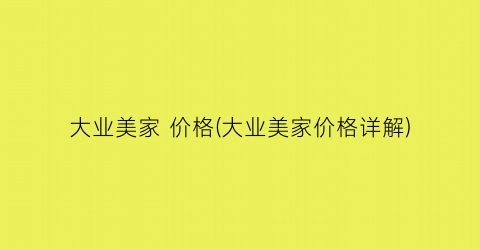 大业美家 价格(大业美家价格详解)